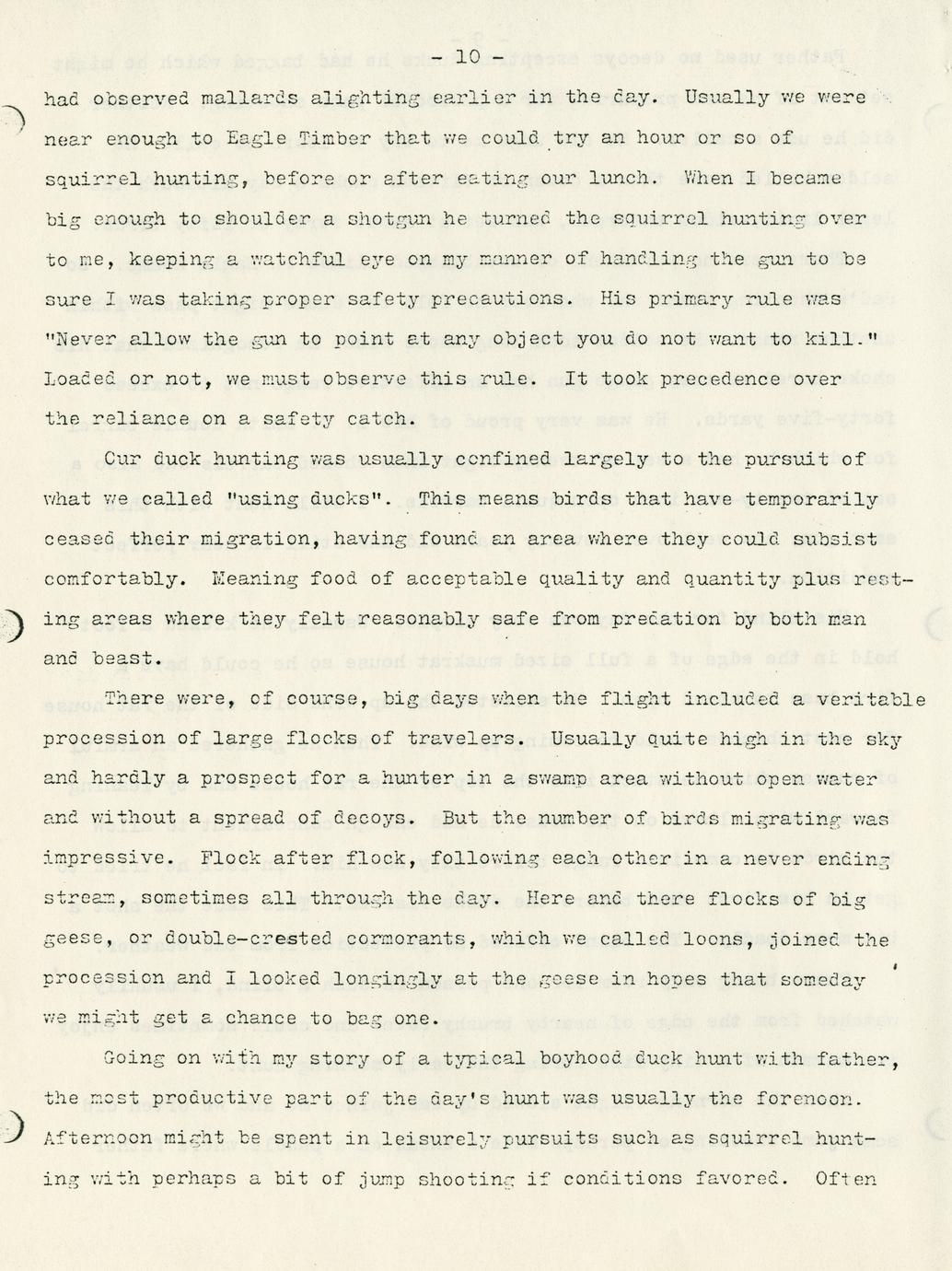 - 10 -

had observed mallards alighting earlier in the day. Usually we were near enough to Eagle Timber that we could try an hour or so of squirrel hunting, before or after eating our lunch. When I became big enough to shoulder a shotgun he turned the squirrel hunting over to me, keeping a watchful eye on my manner of handling the gun to be sure I was taking proper safety precautions. His primary rule was "Never allow the gun to point at any object you do not want to kill." Loaded or not, we must observe this rule. It took precedence over the reliance on a safety catch.

Our duck hunting was usually confined largely to the pursuit of what we called "using ducks". This means birds that have temporarily ceased their migration, having found an area where they could subsist comfortably. Meaning food of acceptable quality and quantity plus resting areas where they felt reasonably safe from predation by both man and beast.

There were, of course, big days when the flight included a veritable procession of large flocks of travelers. Usually quite high in the sky and hardly a prospect for a hunter in a swamp area without open water and without a spread of decoys. But the number of birds migrating was impressive. Flock after flock, following each other in a never ending stream, sometimes all through the day. Here and there flocks of big geese, or double-crested cormorants, which we called loons, joined the procession and I looked longingly at the geese in hopes that someday we might get a chance to bag one.

Going on with my story of a typical boyhood duck hunt with father, the most productive part of the day's hunt was usually the forenoon. Afternoon might be spent in leisurely pursuits such as squirrel hunting with perhaps a bit of jump shooting if conditions favored. Often